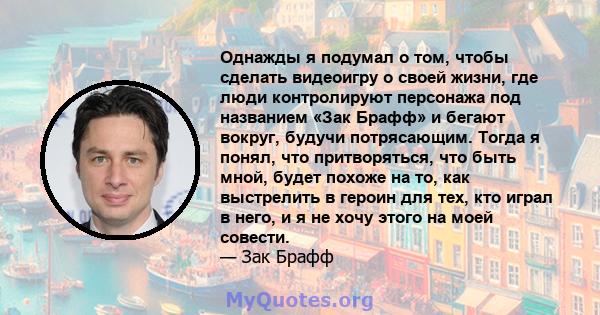 Однажды я подумал о том, чтобы сделать видеоигру о своей жизни, где люди контролируют персонажа под названием «Зак Брафф» и бегают вокруг, будучи потрясающим. Тогда я понял, что притворяться, что быть мной, будет похоже на то, как выстрелить в героин для тех, кто играл в него, и я не хочу этого на моей совести.
— Зак Брафф

MyQuotes.org